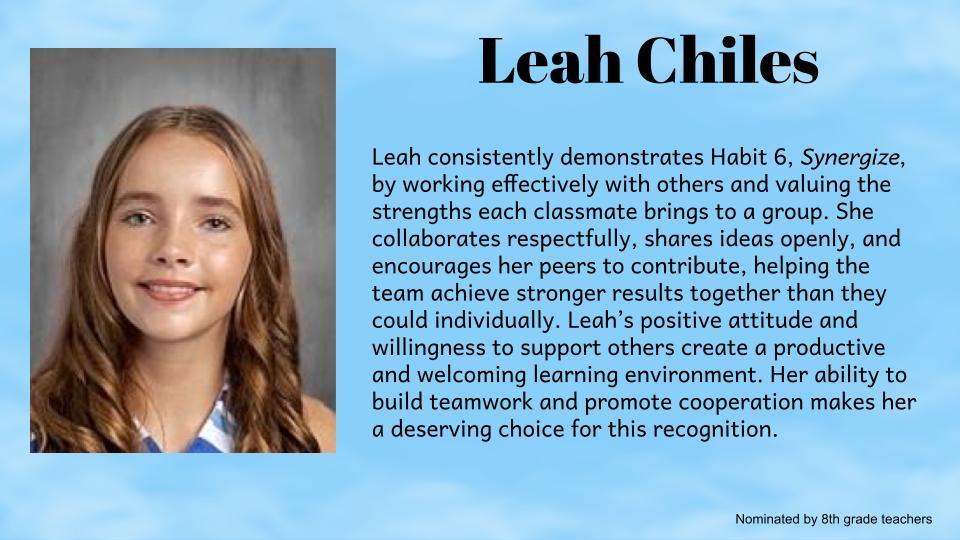 Leah Chiles

Leah consistently demonstrates Habit 6, Synergize, by working effectively with others and valuing the strengths each classmate brings to a group. She collaborates respectfully, shares ideas openly, and encourages her peers to contribute, helping the team achieve stronger results together than they could individually. Leah's positive attitude and willingness to support others create a productive and welcoming learning environment. Her ability to build teamwork and promote cooperation makes her a deserving choice for this recognition.

Nominated by 8th grade teachers